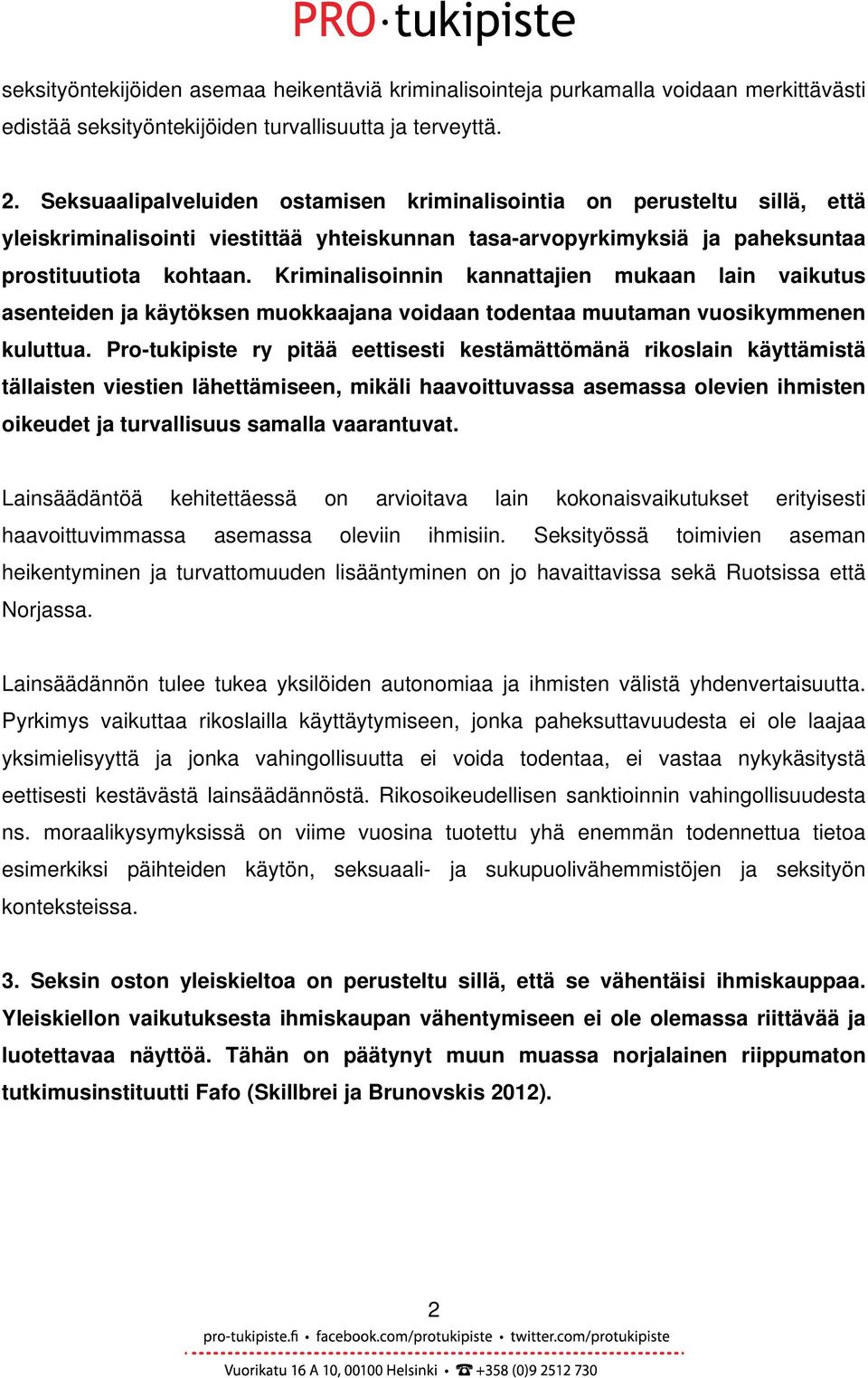 PRO·tukipiste

seksityöntekijöiden asemaa heikentäviä kriminalisointeja purkamalla voidaan merkittävästi edistää seksityöntekijöiden turvallisuutta ja terveyttä.

2. Seksuaalipalveluiden ostamisen kriminalisointia on perusteltu sillä, että yleiskriminalisointi viestittää yhteiskunnan tasa-arvopyrkimyksiä ja paheksuntaa prostituutiota kohtaan. Kriminalisoinnin kannattajien mukaan lain vaikutus asenteiden ja käytöksen muokkaajana voidaan todentaa muutaman vuosikymmenen kuluttua. Pro-tukipiste ry pitää eettisesti kestämättömänä rikoslain käyttämistä tällaisten viestien lähettämiseen, mikäli haavoittuvassa asemassa olevien ihmisten oikeudet ja turvallisuus samalla vaarantuvat.

Lainsäädäntöä kehitettäessä on arvioitava lain kokonaisvaikutukset erityisesti haavoittuvimmassa asemassa oleviin ihmisiin. Seksityössä toimivien aseman heikentyminen ja turvattomuuden lisääntyminen on jo havaittavissa sekä Ruotsissa että Norjassa.

Lainsäädännön tulee tukea yksilöiden autonomiaa ja ihmisten välistä yhdenvertaisuutta. Pyrkimys vaikuttaa rikoslailla käyttäytymiseen, jonka paheksuttavuudesta ei ole laajaa yksimielisyyttä ja jonka vahingollisuutta ei voida todentaa, ei vastaa nykykäsitystä eettisesti kestävästä lainsäädännöstä. Rikosoikeudellisen sanktioinnin vahingollisuudesta ns. moraalikysymyksissä on viime vuosina tuotettu yhä enemmän todennettua tietoa esimerkiksi päihteiden käytön, seksuaali- ja sukupuolivähemmistöjen ja seksityön konteksteissa.

3. Seksin oston yleiskieltoa on perusteltu sillä, että se vähentäisi ihmiskauppaa. Yleiskiellon vaikutuksesta ihmiskaupan vähentymiseen ei ole olemassa riittävää ja luotettavaa näyttöä. Tähän on päätynyt muun muassa norjalainen riippumaton tutkimusinstituutti Fafo (Skillbrei ja Brunovskis 2012).

2

pro-tukipiste.fi • facebook.com/protukipiste • twitter.com/protukipiste

Vuorikatu 16 A 10, 00100 Helsinki • ☎ +358 (0)9 2512 730